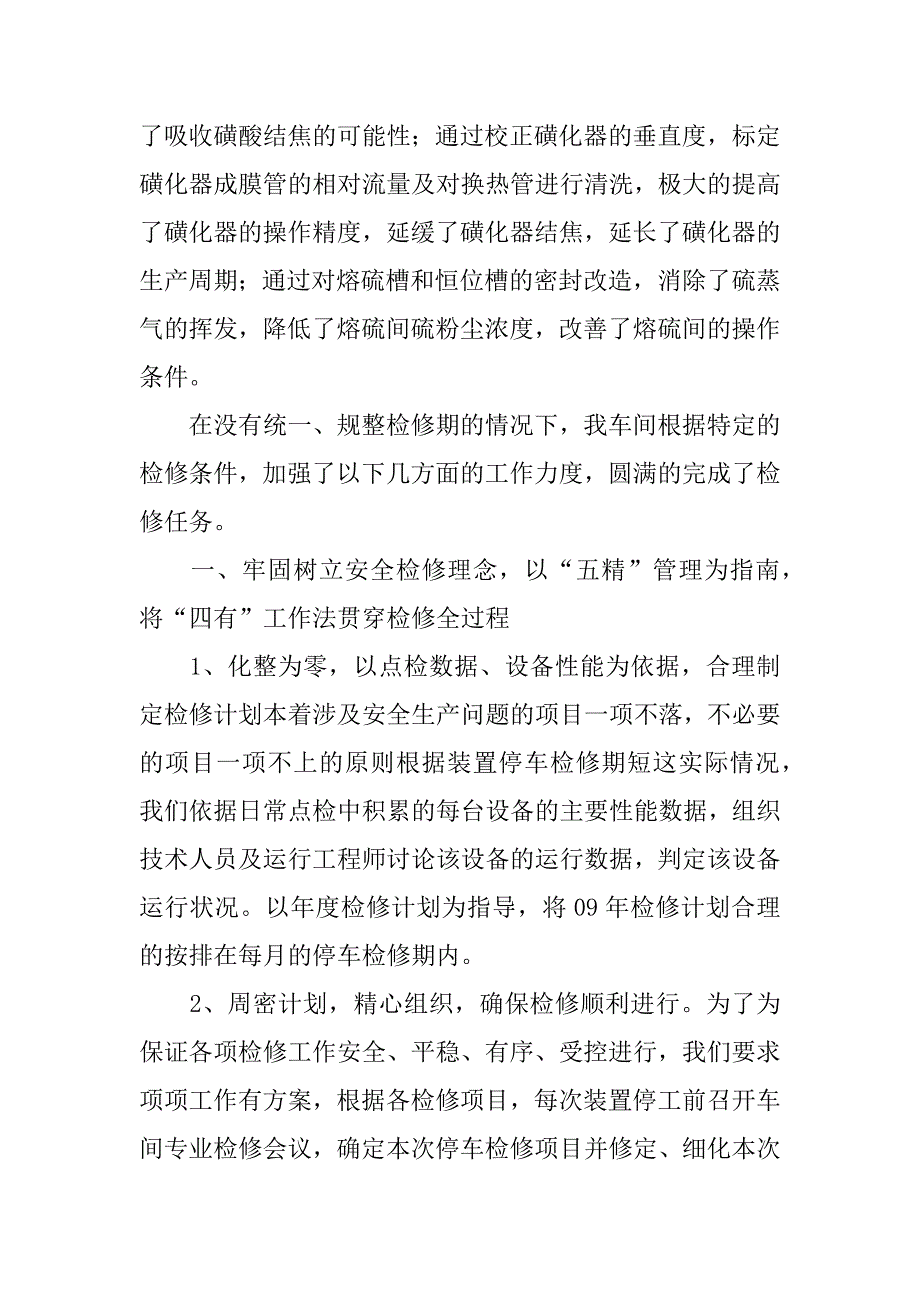 了吸收磺酸结焦的可能性；通过校正磺化器的垂直度，标定磺化器成膜管的相对流量及对换热管进行清洗，极大的提高了磺化器的操作精度，延缓了磺化器结焦，延长了磺化器的生产周期；通过对熔硫槽和恒位槽的密封改造，消除了硫蒸气的挥发，降低了熔硫间硫粉尘浓度，改善了熔硫间的操作条件。

在没有统一、规整检修期的情况下，我车间根据特定的检修条件，加强了以下几方面的工作力度，圆满的完成了检修任务。

一、牢固树立安全检修理念，以“五精”管理为指南，将“四有”工作法贯穿检修全过程

1、化整为零，以点检数据、设备性能为依据，合理制定检修计划本着涉及安全生产问题的项目一项不落，不必要的项目一项不上的原则根据装置停车检修期短这实际情况，我们依据日常点检中积累的每台设备的主要性能数据，组织技术人员及运行工程师讨论该设备的运行数据，判定该设备运行状况。以年度检修计划为指导，将 09 年检修计划合理的按排在每月的停车检修期内。

2、周密计划，精心组织，确保检修顺利进行。为了为保证各项检修工作安全、平稳、有序、受控进行，我们要求项项工作有方案，根据各检修项目，每次装置停工前召开车间专业检修会议，确定本次停车检修项目并修定、细化本次